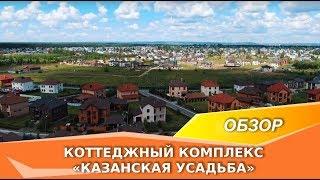 ОБЗОР

КОТТЕДЖНЫЙ КОМПЛЕКС «КАЗАНСКАЯ УСАДЬБА»